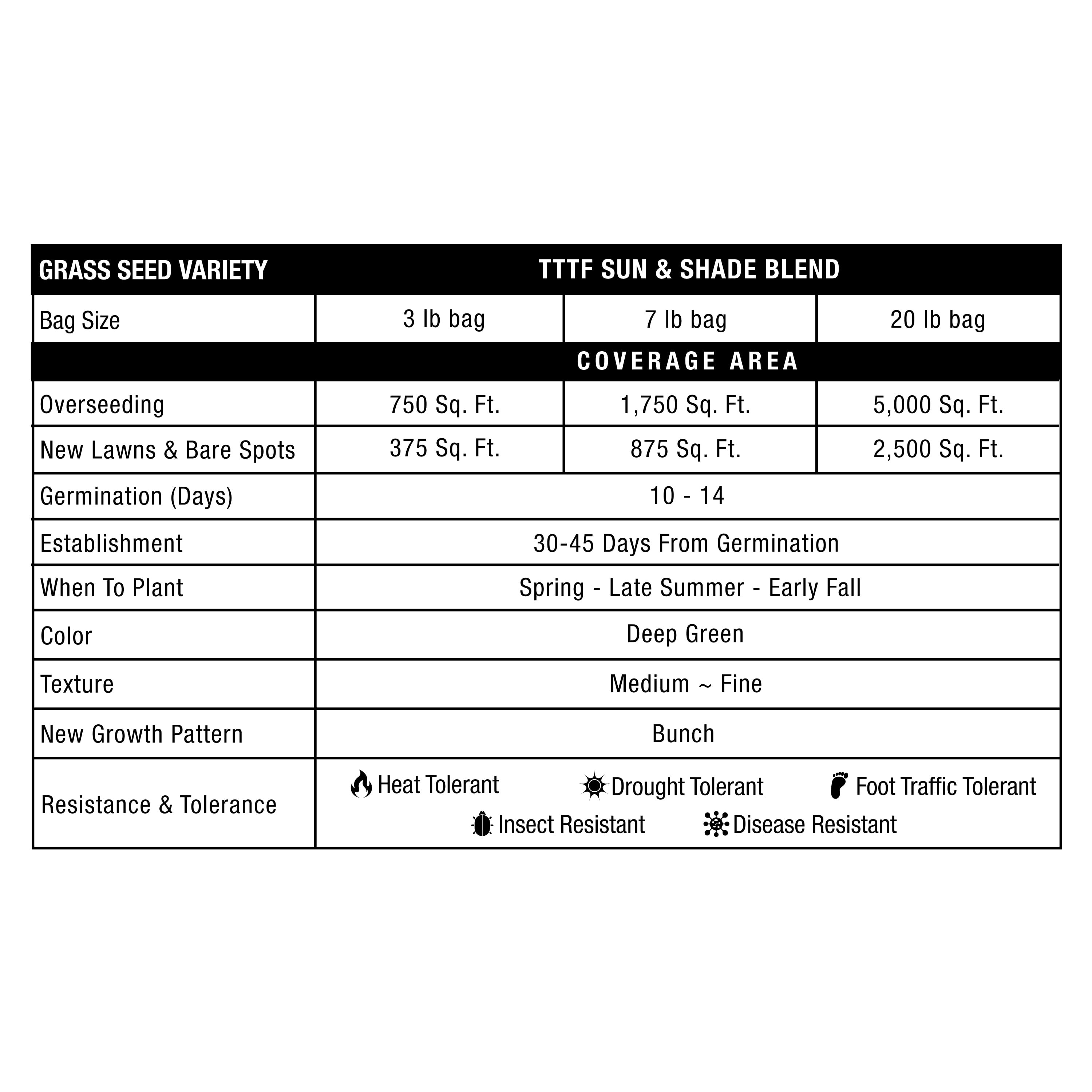 | GRASS SEED VARIETY | TTTF SUN & SHADE BLEND | | |
|---|---|---|---|
| Bag Size | 3 lb bag | 7 lb bag | 20 lb bag |
| | COVERAGE AREA | | |
| Overseeding | 750 Sq. Ft. | 1,750 Sq. Ft. | 5,000 Sq. Ft. |
| New Lawns & Bare Spots | 375 Sq. Ft. | 875 Sq. Ft. | 2,500 Sq. Ft. |
| Germination (Days) | 10 - 14 | | |
| Establishment | 30-45 Days From Germination | | |
| When To Plant | Spring - Late Summer - Early Fall | | |
| Color | Deep Green | | |
| Texture | Medium ~ Fine | | |
| New Growth Pattern | Bunch | | |
| Resistance & Tolerance | Heat Tolerant Drought Tolerant Foot Traffic Tolerant Insect Resistant Disease Resistant | | |